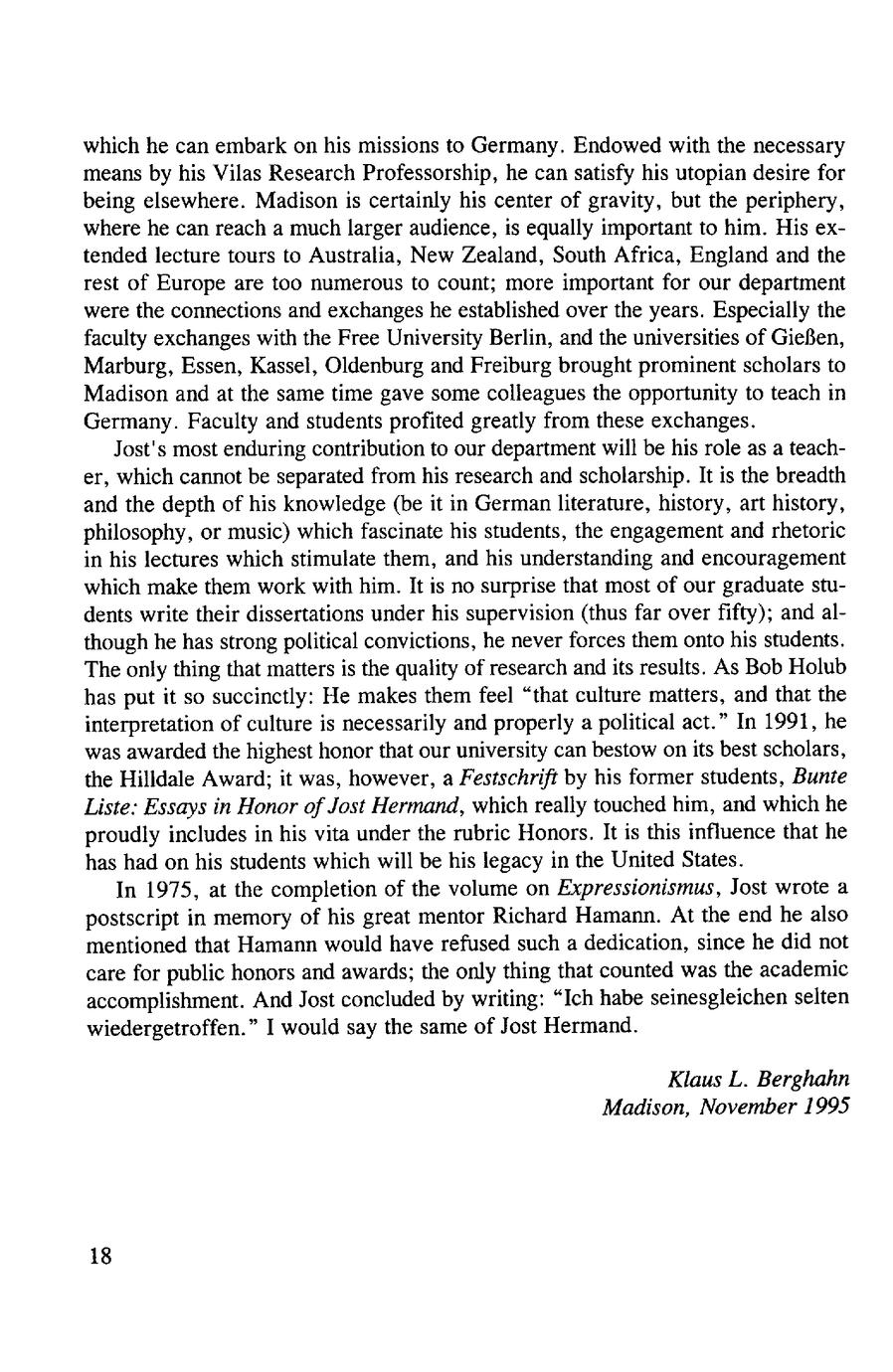 which he can embark on his missions to Germany. Endowed with the necessary means by his Vilas Research Professorship, he can satisfy his utopian desire for being elsewhere. Madison is certainly his center of gravity, but the periphery, where he can reach a much larger audience, is equally important to him. His extended lecture tours to Australia, New Zealand, South Africa, England and the rest of Europe are too numerous to count; more important for our department were the connections and exchanges he established over the years. Especially the faculty exchanges with the Free University Berlin, and the universities of Gießen, Marburg, Essen, Kassel, Oldenburg and Freiburg brought prominent scholars to Madison and at the same time gave some colleagues the opportunity to teach in Germany. Faculty and students profited greatly from these exchanges.

Jost's most enduring contribution to our department will be his role as a teacher, which cannot be separated from his research and scholarship. It is the breadth and the depth of his knowledge (be it in German literature, history, art history, philosophy, or music) which fascinate his students, the engagement and rhetoric in his lectures which stimulate them, and his understanding and encouragement which make them work with him. It is no surprise that most of our graduate students write their dissertations under his supervision (thus far over fifty); and although he has strong political convictions, he never forces them onto his students. The only thing that matters is the quality of research and its results. As Bob Holub has put it so succinctly: He makes them feel "that culture matters, and that the interpretation of culture is necessarily and properly a political act." In 1991, he was awarded the highest honor that our university can bestow on its best scholars, the Hilldale Award; it was, however, a Festschrift by his former students, Bunte Liste: Essays in Honor of Jost Hermand, which really touched him, and which he proudly includes in his vita under the rubric Honors. It is this influence that he has had on his students which will be his legacy in the United States.

In 1975, at the completion of the volume on Expressionismus, Jost wrote a postscript in memory of his great mentor Richard Hamann. At the end he also mentioned that Hamann would have refused such a dedication, since he did not care for public honors and awards; the only thing that counted was the academic accomplishment. And Jost concluded by writing: "Ich habe seinesgleichen selten wiedergetroffen." I would say the same of Jost Hermand.

Klaus L. Berghahn
Madison, November 1995

18